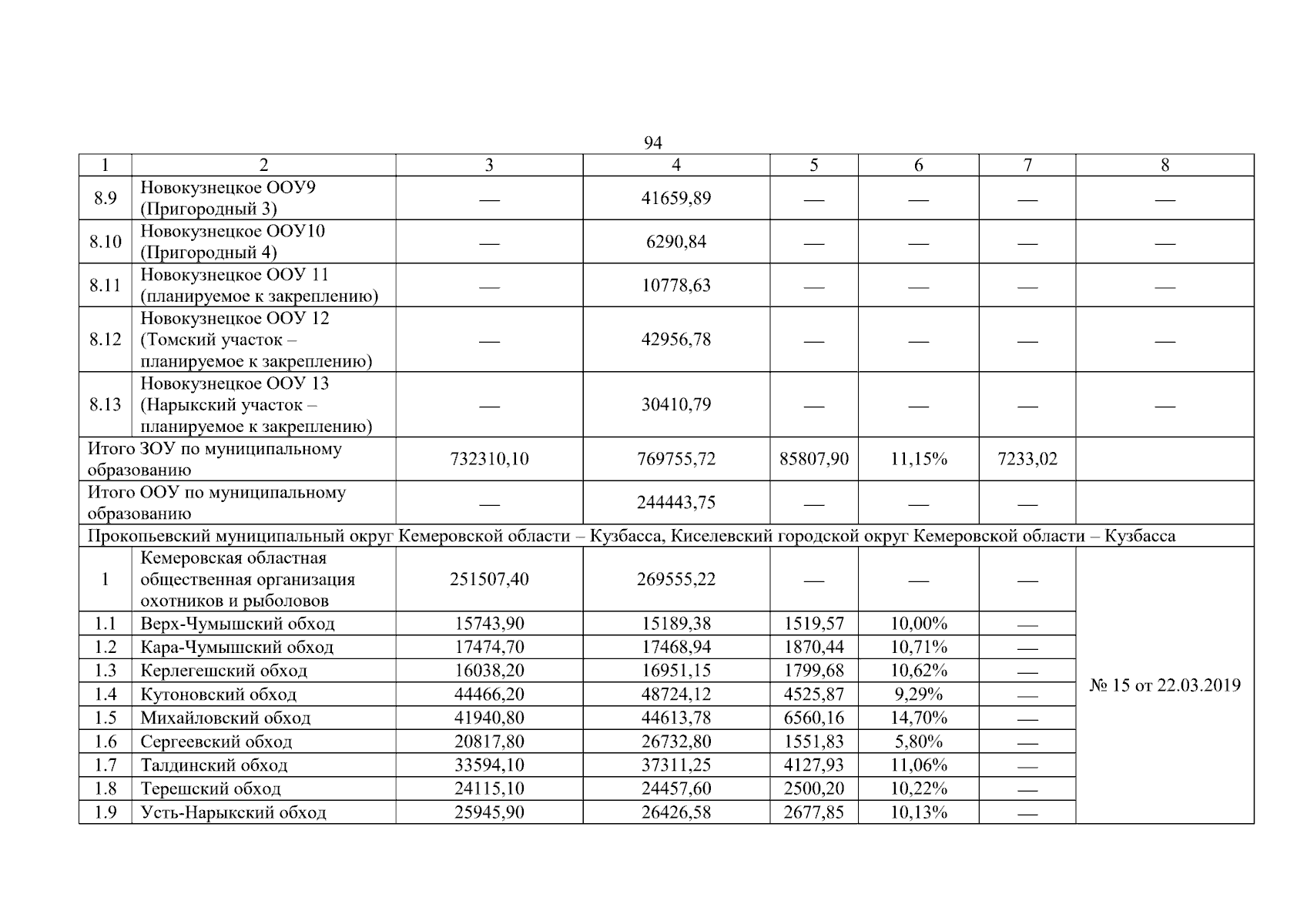 94

| 1 | 2 | 3 | 4 | 5 | 6 | 7 | 8 |
|---|---|---|---|---|---|---|---|
| 8.9 | Новокузнецкое ООУ9 (Пригородный 3) | — | 41659,89 | — | — | — | — |
| 8.10 | Новокузнецкое ООУ10 (Пригородный 4) | — | 6290,84 | — | — | — | — |
| 8.11 | Новокузнецкое ООУ 11 (планируемое к закреплению) | — | 10778,63 | — | — | — | — |
| 8.12 | Новокузнецкое ООУ 12 (Томский участок – планируемое к закреплению) | — | 42956,78 | — | — | — | — |
| 8.13 | Новокузнецкое ООУ 13 (Нарыкский участок – планируемое к закреплению) | — | 30410,79 | — | — | — | — |
| Итого ЗОУ по муниципальному образованию | | 732310,10 | 769755,72 | 85807,90 | 11,15% | 7233,02 | |
| Итого ООУ по муниципальному образованию | | — | 244443,75 | — | — | — | |
| Прокопьевский муниципальный округ Кемеровской области – Кузбасса, Киселевский городской округ Кемеровской области – Кузбасса | | | | | | | |
| 1 | Кемеровская областная общественная организация охотников и рыболовов | 251507,40 | 269555,22 | — | — | — | № 15 от 22.03.2019 |
| 1.1 | Верх-Чумышский обход | 15743,90 | 15189,38 | 1519,57 | 10,00% | — | |
| 1.2 | Кара-Чумышский обход | 17474,70 | 17468,94 | 1870,44 | 10,71% | — | |
| 1.3 | Керлегешский обход | 16038,20 | 16951,15 | 1799,68 | 10,62% | — | |
| 1.4 | Кутоновский обход | 44466,20 | 48724,12 | 4525,87 | 9,29% | — | |
| 1.5 | Михайловский обход | 41940,80 | 44613,78 | 6560,16 | 14,70% | — | |
| 1.6 | Сергеевский обход | 20817,80 | 26732,80 | 1551,83 | 5,80% | — | |
| 1.7 | Талдинский обход | 33594,10 | 37311,25 | 4127,93 | 11,06% | — | |
| 1.8 | Терешский обход | 24115,10 | 24457,60 | 2500,20 | 10,22% | — | |
| 1.9 | Усть-Нарыкский обход | 25945,90 | 26426,58 | 2677,85 | 10,13% | — | |